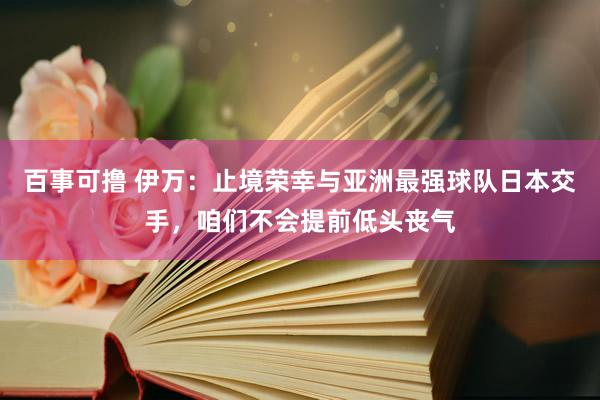 百事可撸 伊万：止境荣幸与亚洲最强球队日本交手，咱们不会提前低头丧气